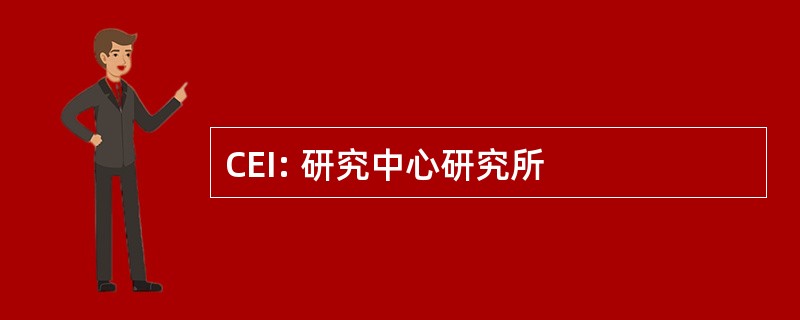 CEI: 研究中心研究所